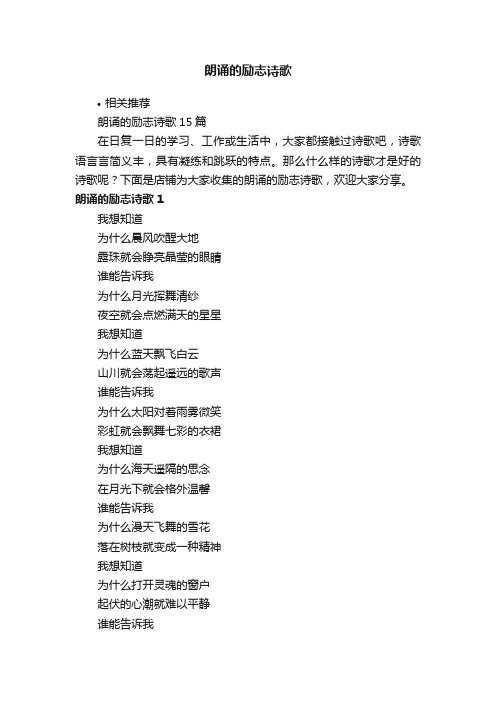 朗诵的励志诗歌

• 相关推荐

朗诵的励志诗歌 15 篇

在日复一日的学习、工作或生活中，大家都接触过诗歌吧，诗歌语言言简义丰，具有凝练和跳跃的特点。那么什么样的诗歌才是好的诗歌呢？下面是店铺为大家收集的朗诵的励志诗歌，欢迎大家分享。

朗诵的励志诗歌 1

我想知道
为什么晨风吹醒大地
露珠就会睁亮晶莹的眼睛
谁能告诉我
为什么月光挥舞清纱
夜空就会点燃满天的星星
我想知道
为什么蓝天飘飞白云
山川就会荡起遥远的歌声
谁能告诉我
为什么太阳对着雨雾微笑
彩虹就会飘舞七彩的衣裙
我想知道
为什么海天遥隔的思念
在月光下就会格外温馨
谁能告诉我
为什么漫天飞舞的雪花
落在树枝就变成一种精神
我想知道
为什么打开灵魂的窗户
起伏的心潮就难以平静
谁能告诉我